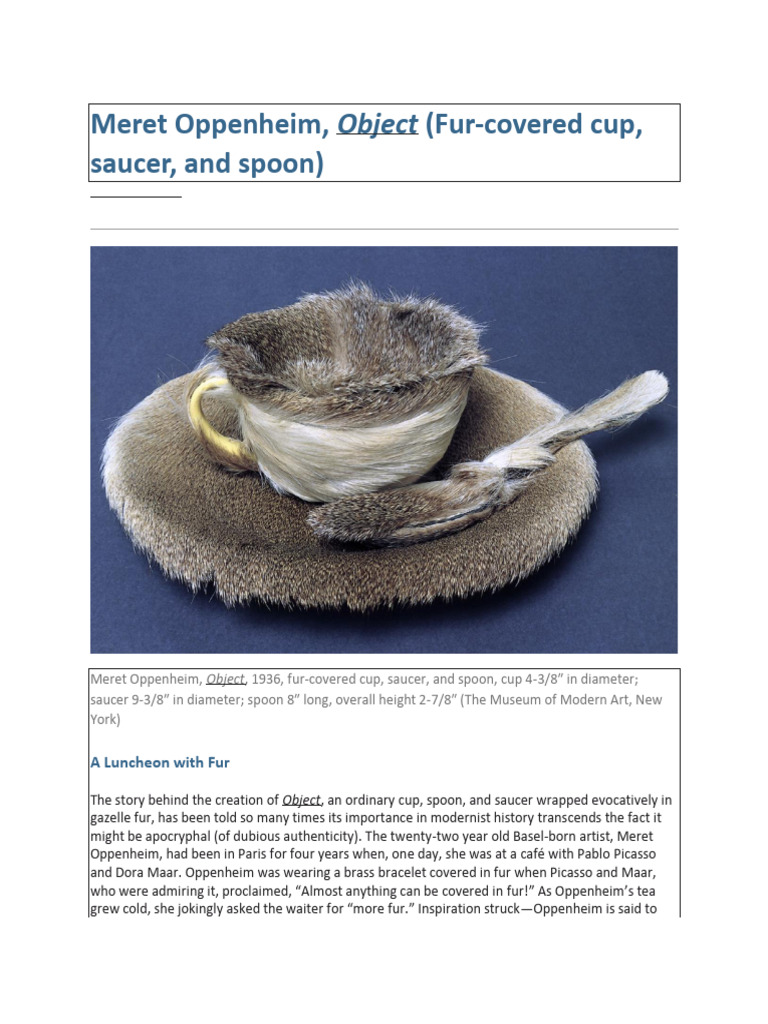 Meret Oppenheim, Object (Fur-covered cup, saucer, and spoon)

Meret Oppenheim, Object, 1936, fur-covered cup, saucer, and spoon, cup 4-3/8" in diameter; saucer 9-3/8" in diameter; spoon 8" long, overall height 2-7/8" (The Museum of Modern Art, New York)

A Luncheon with Fur

The story behind the creation of Object, an ordinary cup, spoon, and saucer wrapped evocatively in gazelle fur, has been told so many times its importance in modernist history transcends the fact it might be apocryphal (of dubious authenticity). The twenty-two year old Basel-born artist, Meret Oppenheim, had been in Paris for four years when, one day, she was at a café with Pablo Picasso and Dora Maar. Oppenheim was wearing a brass bracelet covered in fur when Picasso and Maar, who were admiring it, proclaimed, "Almost anything can be covered in fur!" As Oppenheim's tea grew cold, she jokingly asked the waiter for "more fur." Inspiration struck—Oppenheim is said to